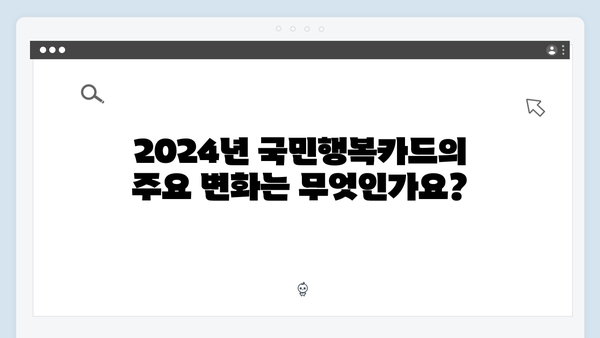 2024년 국민행복카드의
주요 변화는 무엇인가요?